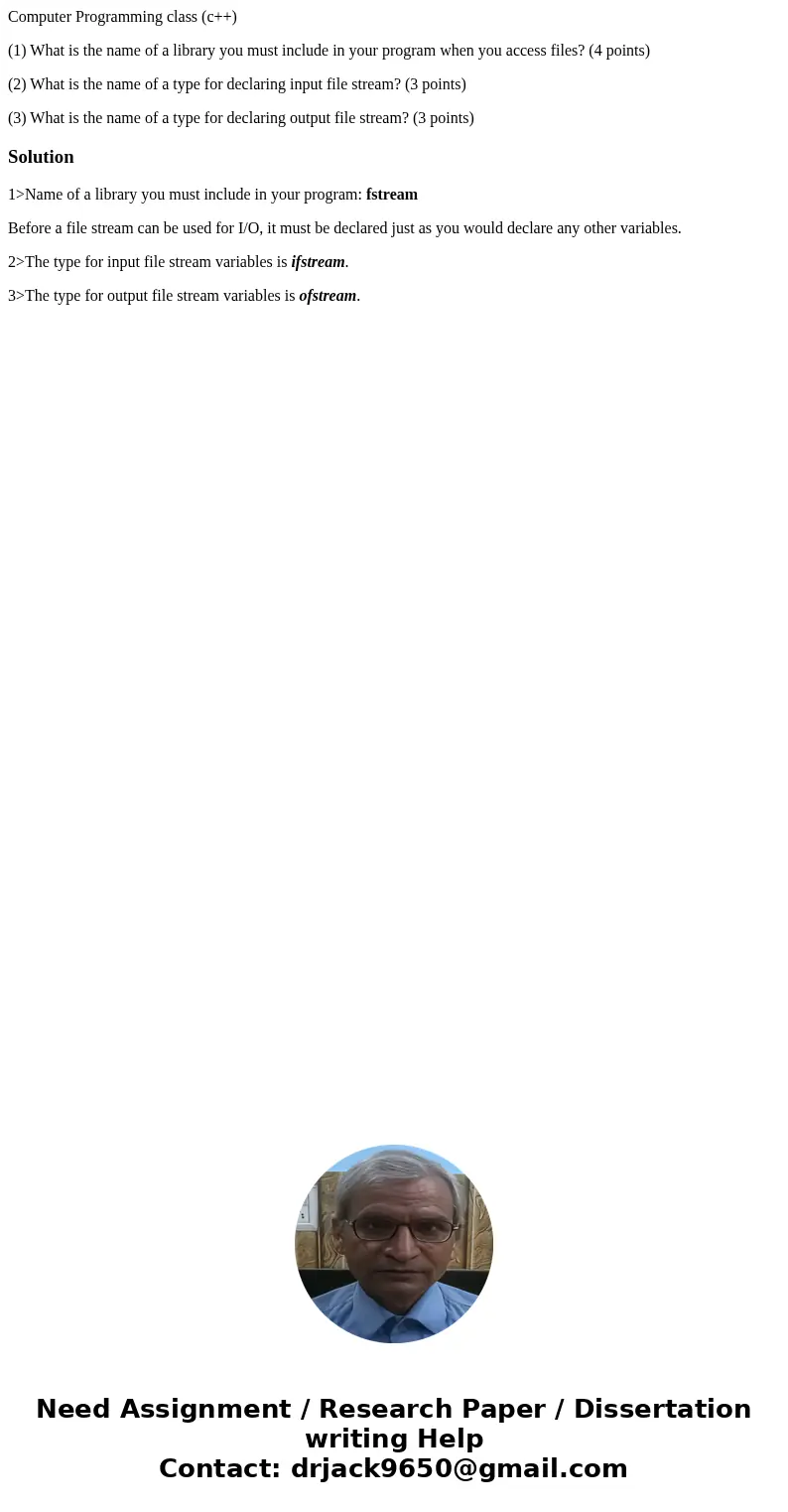 Computer Programming class (c++)

(1) What is the name of a library you must include in your program when you access files? (4 points)

(2) What is the name of a type for declaring input file stream? (3 points)

(3) What is the name of a type for declaring output file stream? (3 points)

Solution

1>Name of a library you must include in your program: fstream

Before a file stream can be used for I/O, it must be declared just as you would declare any other variables.

2>The type for input file stream variables is ifstream.

3>The type for output file stream variables is ofstream.

Need Assignment / Research Paper / Dissertation writing Help
Contact: drjack9650@gmail.com